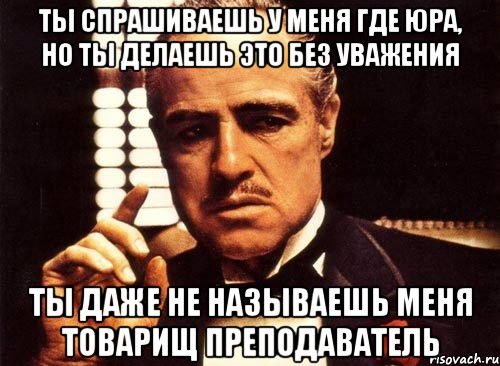 ТЫ СПРАШИВАЕШЬ У МЕНЯ ГДЕ ЮРА, НО ТЫ ДЕЛАЕШЬ ЭТО БЕЗ УВАЖЕНИЯ

ТЫ ДАЖЕ НЕ НАЗЫВАЕШЬ МЕНЯ ТОВАРИЩ ПРЕПОДАВАТЕЛЬ

risovach.ru